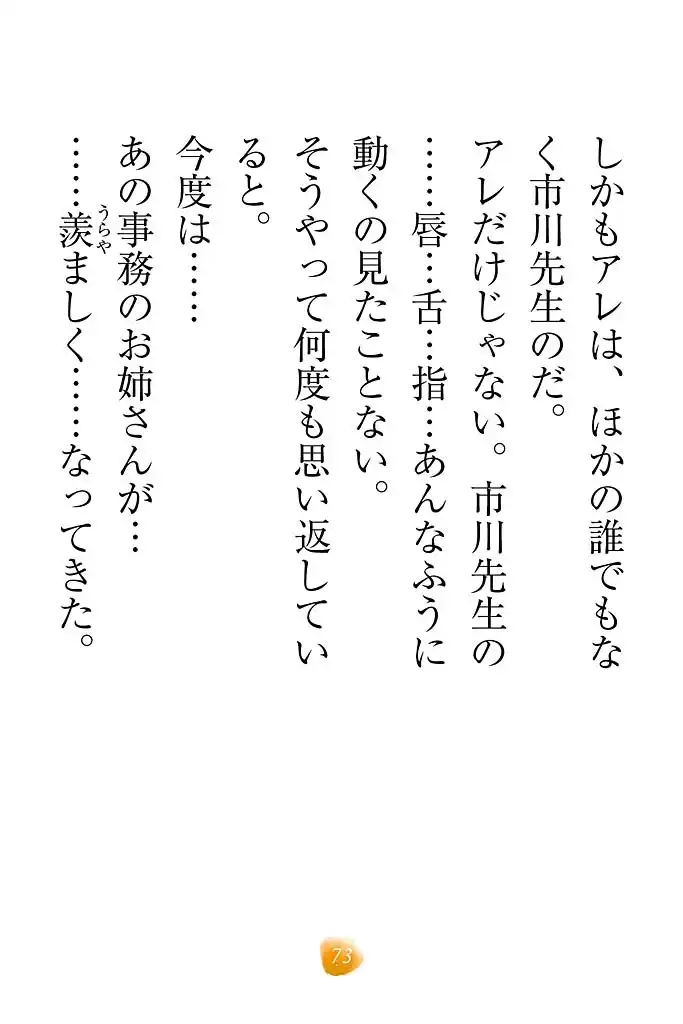 しかもアレは、ほかの誰でもなく市川先生のだ。

アレだけじゃない。市川先生の……唇…舌…指…あんなふうに動くの見たことない。

そうやって何度も思い返していると。

今度は……

あの事務のお姉さんが…

……羨ましく……なってきた。

73